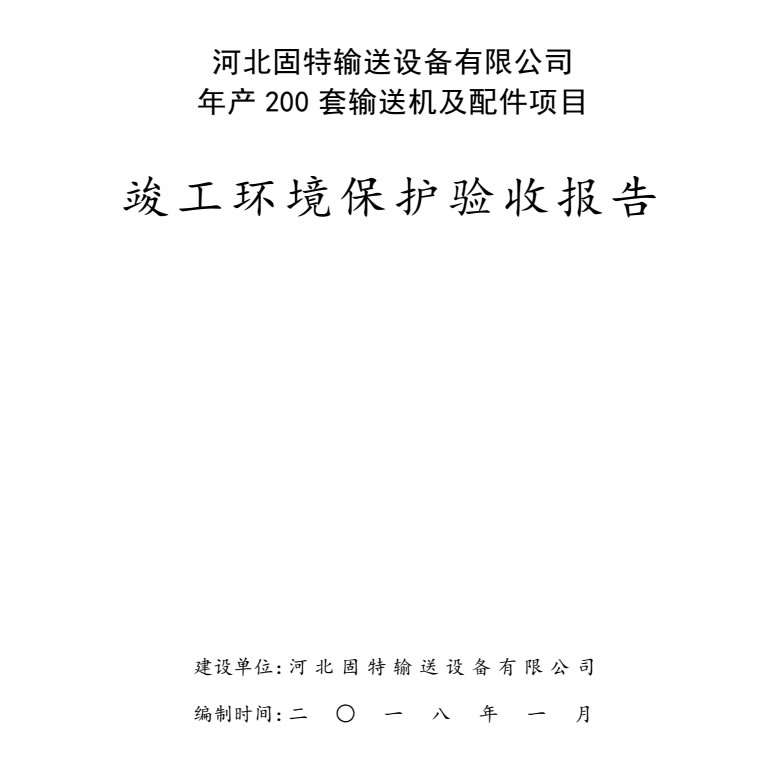 河北固特输送设备有限公司
年产200套输送机及配件项目

竣工环境保护验收报告

建设单位:河北固特输送设备有限公司

编制时间:二〇一八年一月